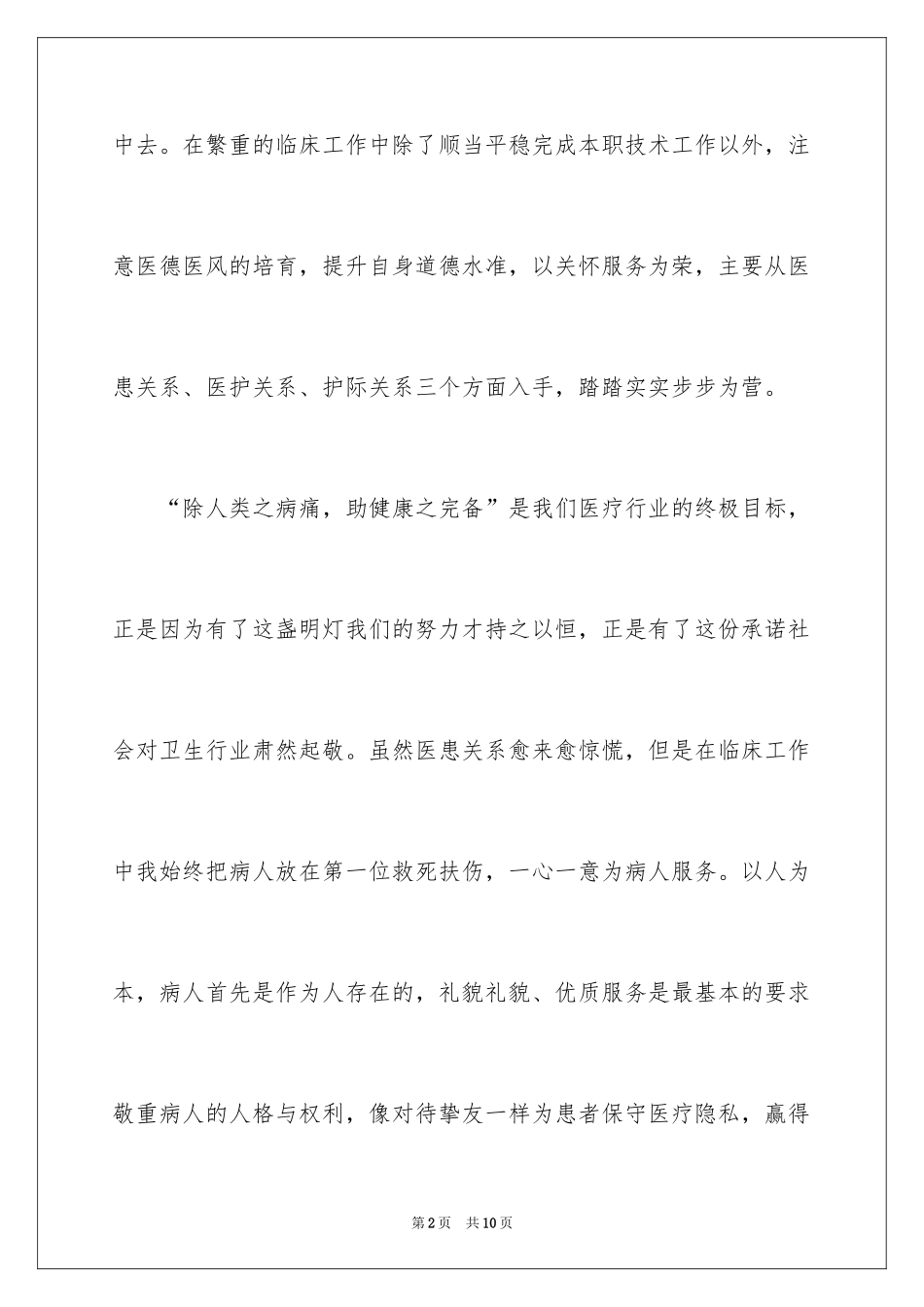 中去。在繁重的临床工作中除了顺当平稳完成本职技术工作以外，注意医德医风的培育，提升自身道德水准，以关怀服务为荣，主要从医患关系、医护关系、护际关系三个方面入手，踏踏实实步步为营。

“除人类之病痛，助健康之完备”是我们医疗行业的终极目标，正是因为有了这盏明灯我们的努力才持之以恒，正是有了这份承诺社会对卫生行业肃然起敬。虽然医患关系愈来愈惊慌，但是在临床工作中我始终把病人放在第一位救死扶伤，一心一意为病人服务。以人为本，病人首先是作为人存在的，礼貌礼貌、优质服务是最基本的要求敬重病人的人格与权利，像对待挚友一样为患者保守医疗隐私，赢得

第2页 共10页